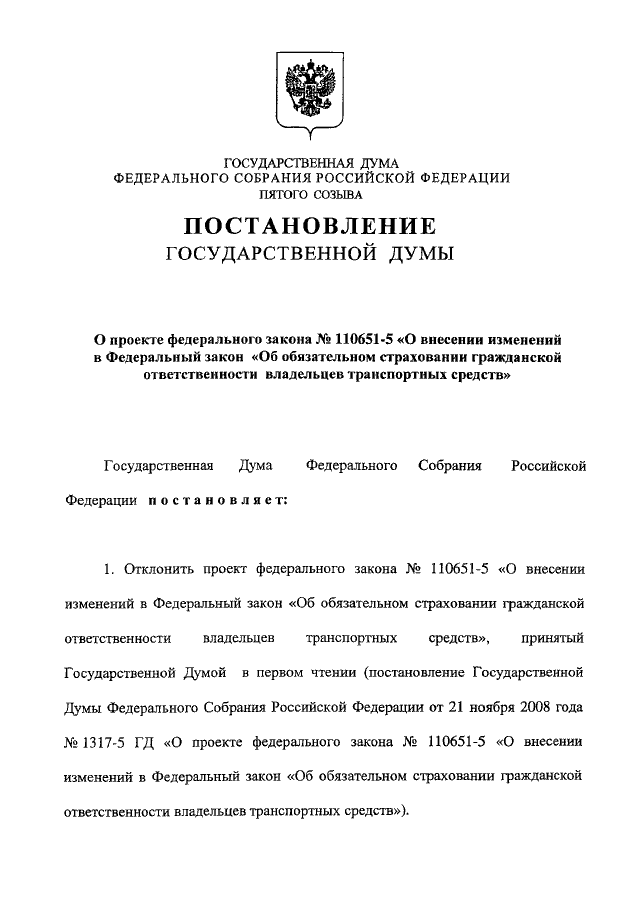 ГОСУДАРСТВЕННАЯ ДУМА
ФЕДЕРАЛЬНОГО СОБРАНИЯ РОССИЙСКОЙ ФЕДЕРАЦИИ
ПЯТОГО СОЗЫВА

ПОСТАНОВЛЕНИЕ
ГОСУДАРСТВЕННОЙ ДУМЫ

О проекте федерального закона № 110651-5 «О внесении изменений в Федеральный закон «Об обязательном страховании гражданской ответственности владельцев транспортных средств»

Государственная Дума Федерального Собрания Российской Федерации постановляет:

1. Отклонить проект федерального закона № 110651-5 «О внесении изменений в Федеральный закон «Об обязательном страховании гражданской ответственности владельцев транспортных средств», принятый Государственной Думой в первом чтении (постановление Государственной Думы Федерального Собрания Российской Федерации от 21 ноября 2008 года № 1317-5 ГД «О проекте федерального закона № 110651-5 «О внесении изменений в Федеральный закон «Об обязательном страховании гражданской ответственности владельцев транспортных средств»).